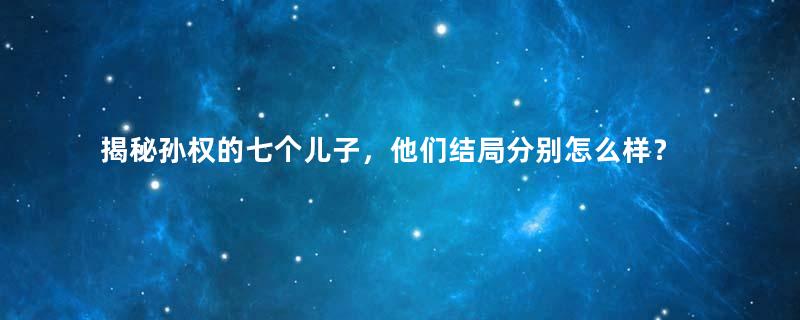 揭秘孙权的七个儿子，他们结局分别怎么样？